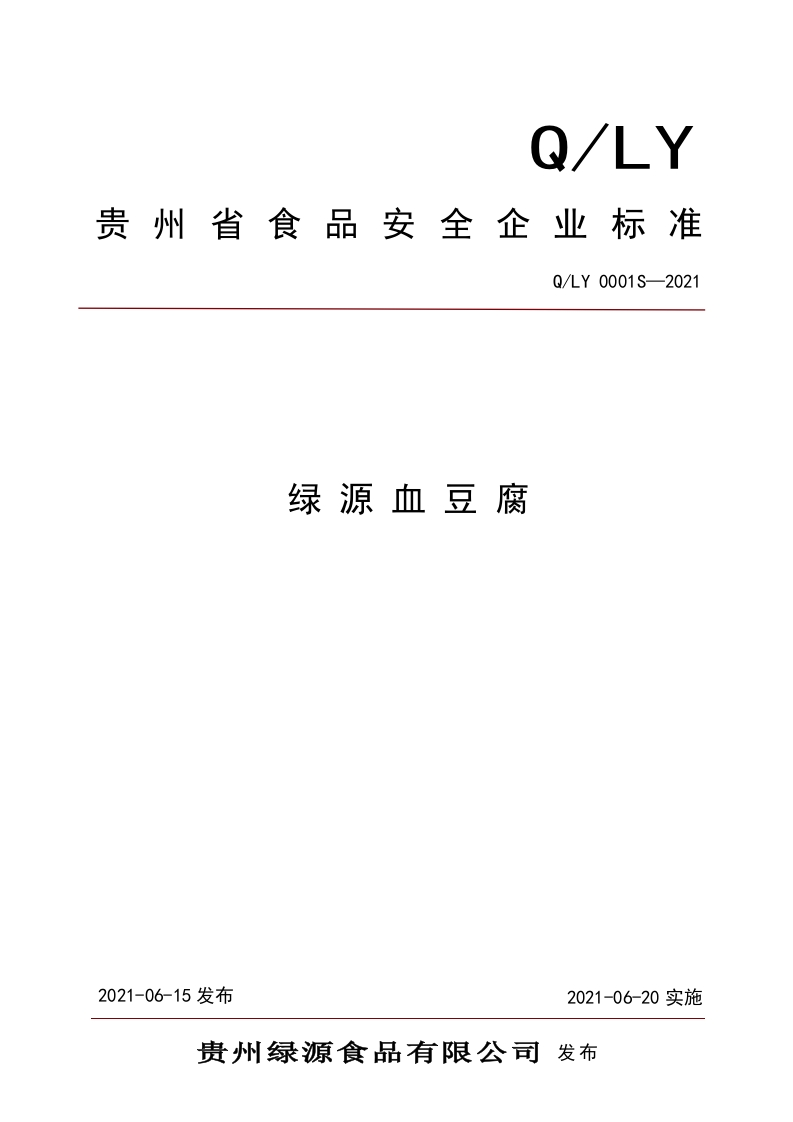 Q/LY

贵州省食品安全企业标准

Q/LY 0001S—2021

绿源血豆腐

2021-06-15发布 2021-06-20实施

贵州绿源食品有限公司 发布